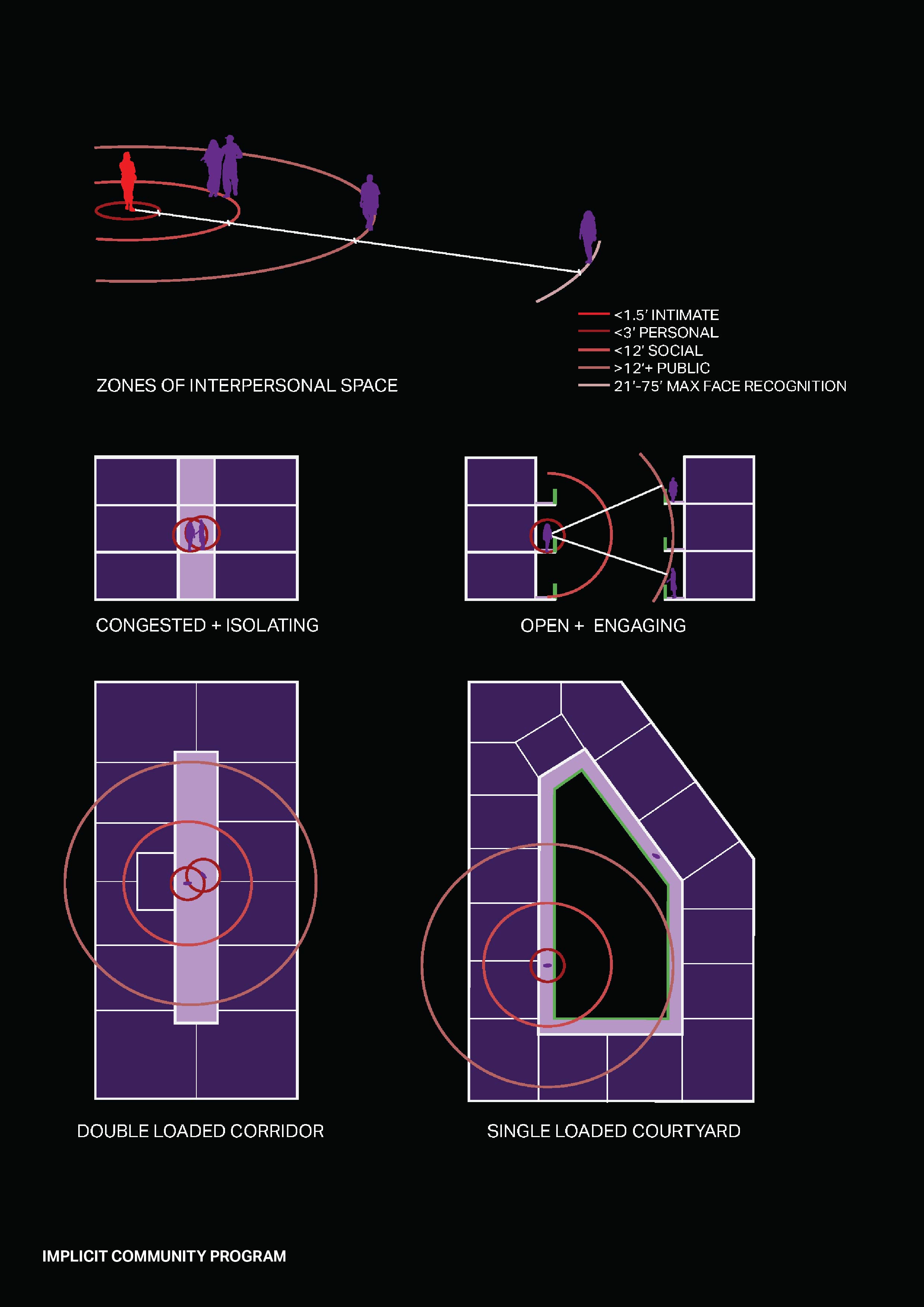 <1.5' INTIMATE
<3' PERSONAL
<12' SOCIAL
>12'+ PUBLIC
21'-75' MAX FACE RECOGNITION

ZONES OF INTERPERSONAL SPACE

CONGESTED + ISOLATING

OPEN + ENGAGING

DOUBLE LOADED CORRIDOR

SINGLE LOADED COURTYARD

IMPLICIT COMMUNITY PROGRAM